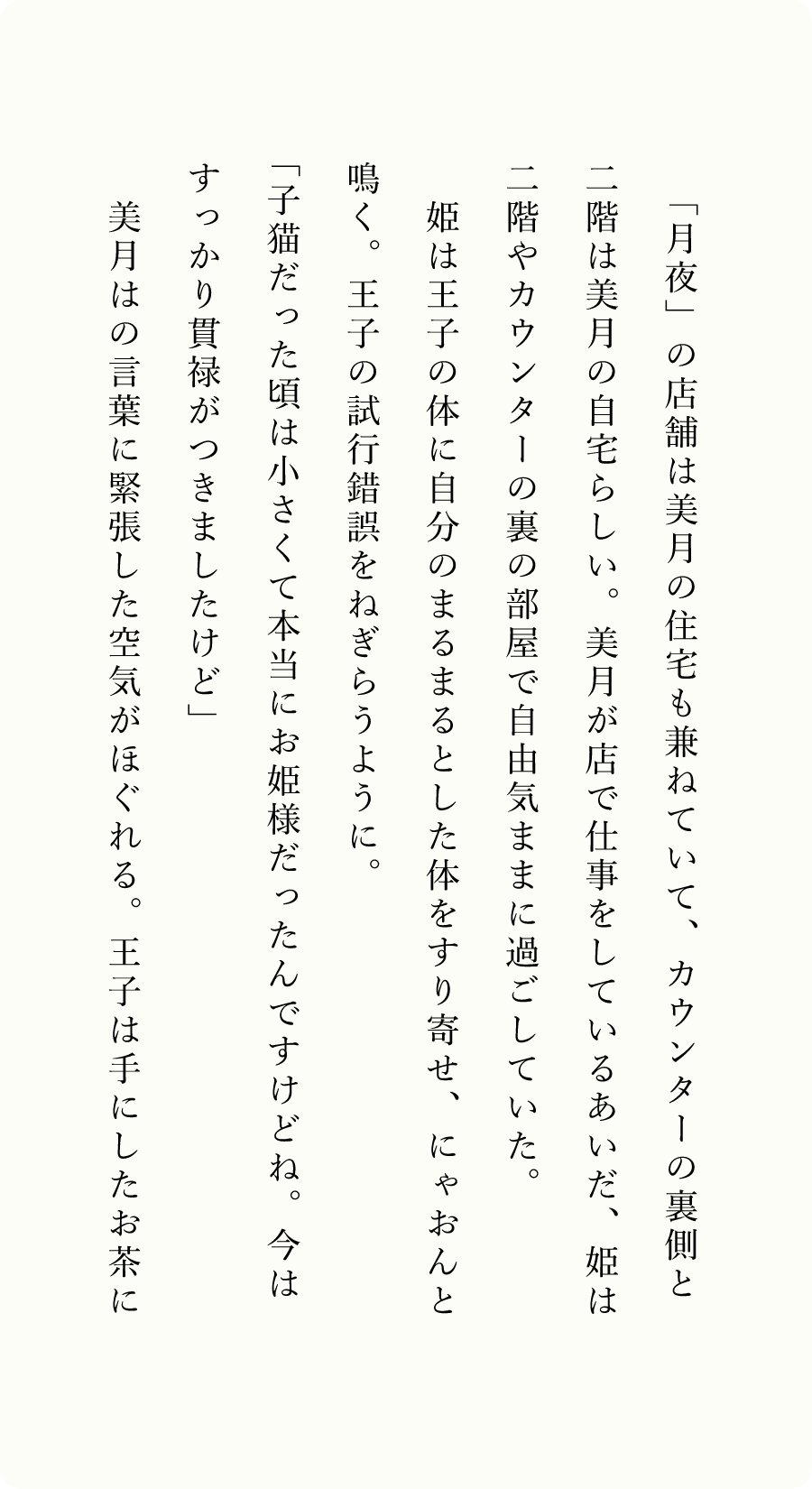 「月夜」の店舗は美月の住宅も兼ねていて、カウンターの裏側と二階は美月の自宅らしい。美月が店で仕事をしているあいだ、姫は二階やカウンターの裏の部屋で自由気ままに過ごしていた。

姫は王子の体に自分のまるまるとした体をすり寄せ、にゃおんと鳴く。王子の試行錯誤をねぎらうように。

「子猫だった頃は小さくて本当にお姫様だったんですけどね。今はすっかり貫禄がつきましたけど」

美月はの言葉に緊張した空気がほぐれる。王子は手にしたお茶に